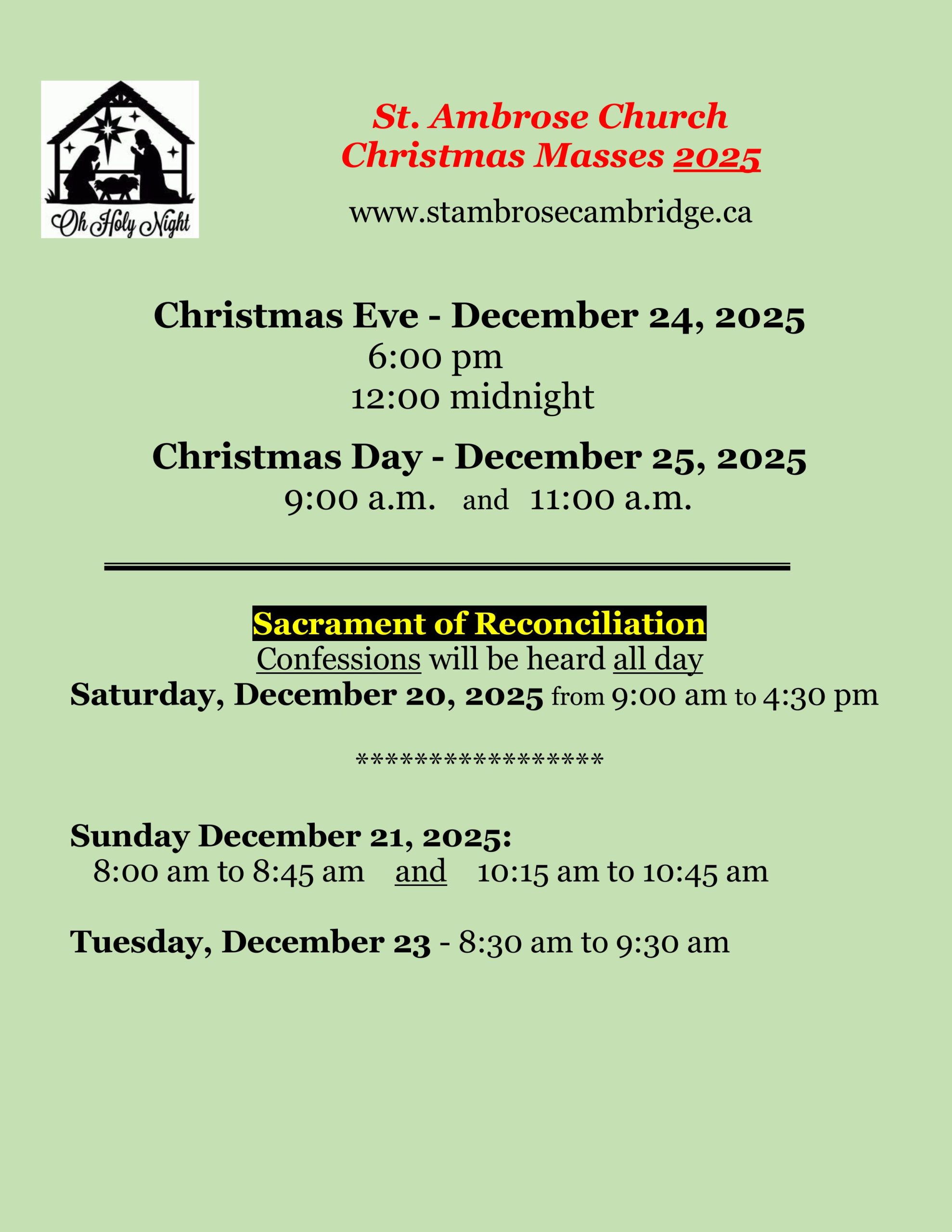 Oh Holy Night

St. Ambrose Church
Christmas Masses 2025

www.stambrosecambridge.ca

Christmas Eve - December 24, 2025
6:00 pm
12:00 midnight

Christmas Day - December 25, 2025
9:00 a.m. and 11:00 a.m.

Sacrament of Reconciliation
Confessions will be heard all day
Saturday, December 20, 2025 from 9:00 am to 4:30 pm

******************

Sunday December 21, 2025:
8:00 am to 8:45 am and 10:15 am to 10:45 am

Tuesday, December 23 - 8:30 am to 9:30 am